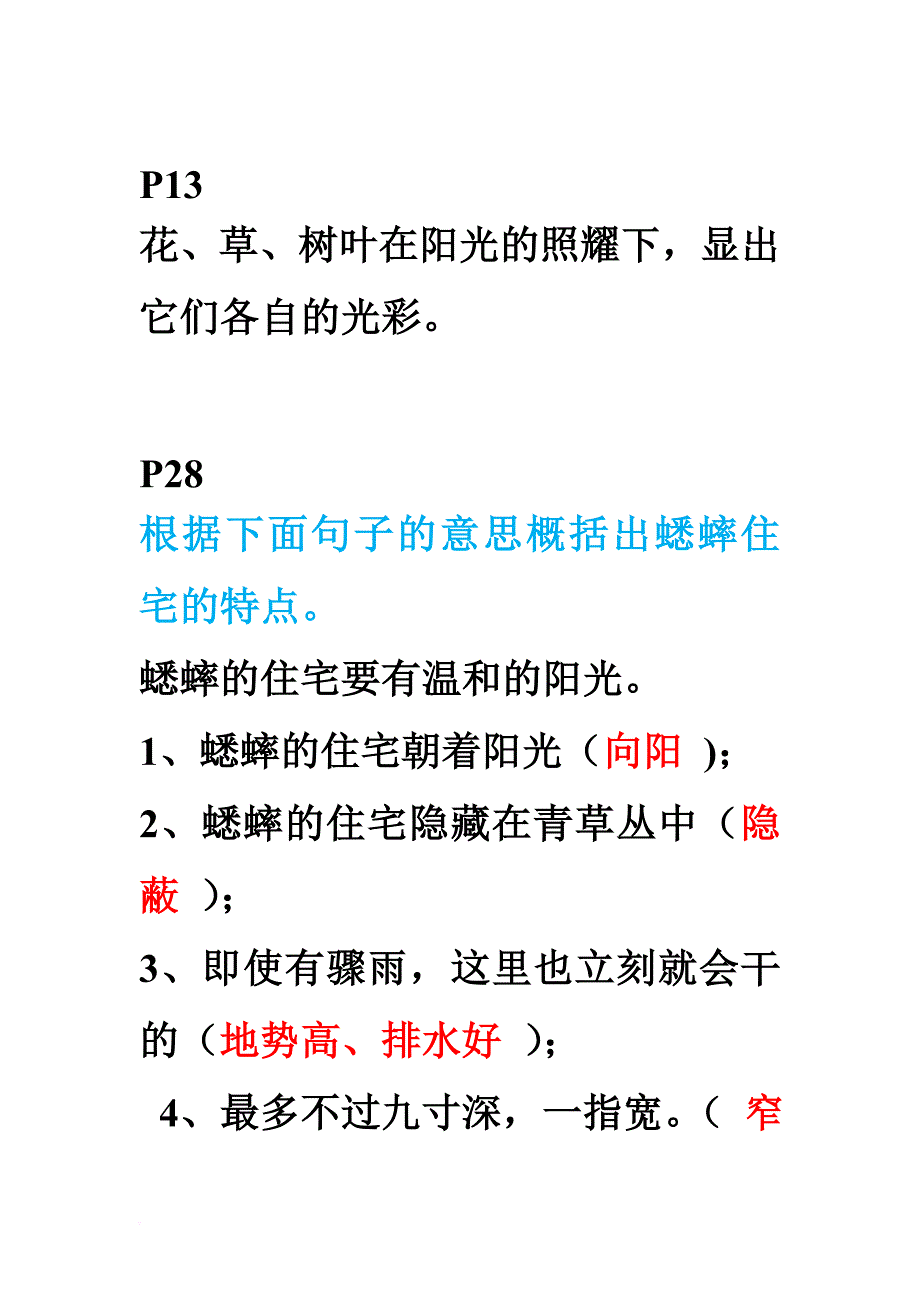 P13
花、草、树叶在阳光的照耀下，显出它们各自的光彩。

P28
根据下面句子的意思概括出蟋蟀住宅的特点。

蟋蟀的住宅要有温和的阳光。

1、蟋蟀的住宅朝着阳光（向阳 )；

2、蟋蟀的住宅隐藏在青草丛中（隐蔽 )；

3、即使有骤雨，这里也立刻就会干的（地势高、排水好 )；

4、最多不过九寸深，一指宽。（ 窄